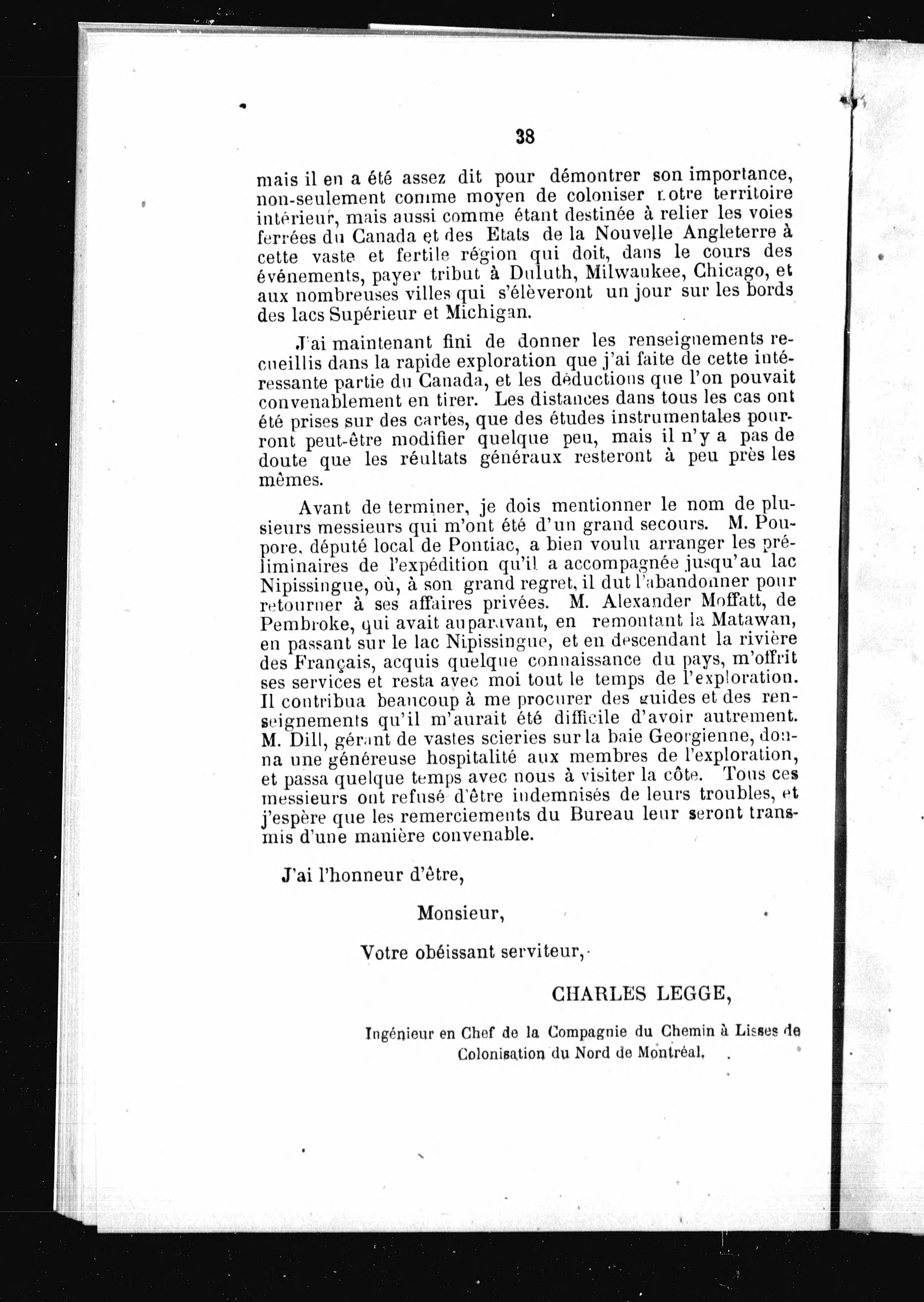 38

mais il en a été assez dit pour démontrer son importance, non-seulement comme moyen de coloniser notre territoire intérieur, mais aussi comme étant destinée à relier les voies ferrées du Canada et des Etats de la Nouvelle Angleterre à cette vaste et fertile région qui doit, dans le cours des événements, payer tribut à Duluth, Milwaukee, Chicago, et aux nombreuses villes qui s'élèveront un jour sur les bords des lacs Supérieur et Michigan.

J'ai maintenant fini de donner les renseignements recueillis dans la rapide exploration que j'ai faite de cette intéressante partie du Canada, et les déductions que l'on pouvait convenablement en tirer. Les distances dans tous les cas ont été prises sur des cartes, que des études instrumentales pourront peut-être modifier quelque peu, mais il n'y a pas de doute que les réultats généraux resteront à peu près les mêmes.

Avant de terminer, je dois mentionner le nom de plusieurs messieurs qui m'ont été d'un grand secours. M. Poupore, député local de Pontiac, a bien voulu arranger les préliminaires de l'expédition qu'il a accompagnée jusqu'au lac Nipissingue, où, à son grand regret, il dut l'abandonner pour retourner à ses affaires privées. M. Alexander Moffatt, de Pembroke, qui avait auparavant, en remontant la Matawan, en passant sur le lac Nipissingue, et en descendant la rivière des Français, acquis quelque connaissance du pays, m'offrit ses services et resta avec moi tout le temps de l'exploration. Il contribua beaucoup à me procurer des guides et des renseignements qu'il m'aurait été difficile d'avoir autrement. M. Dill, gérant de vastes scieries sur la baie Georgienne, donna une généreuse hospitalité aux membres de l'exploration, et passa quelque temps avec nous à visiter la côte. Tous ces messieurs ont refusé d'être indemnisés de leurs troubles, et j'espère que les remerciements du Bureau leur seront transmis d'une manière convenable.

J'ai l'honneur d'être,

Monsieur,

Votre obéissant serviteur,

CHARLES LEGGE,

Ingénieur en Chef de la Compagnie du Chemin à Lisses de Colonisation du Nord de Montréal.